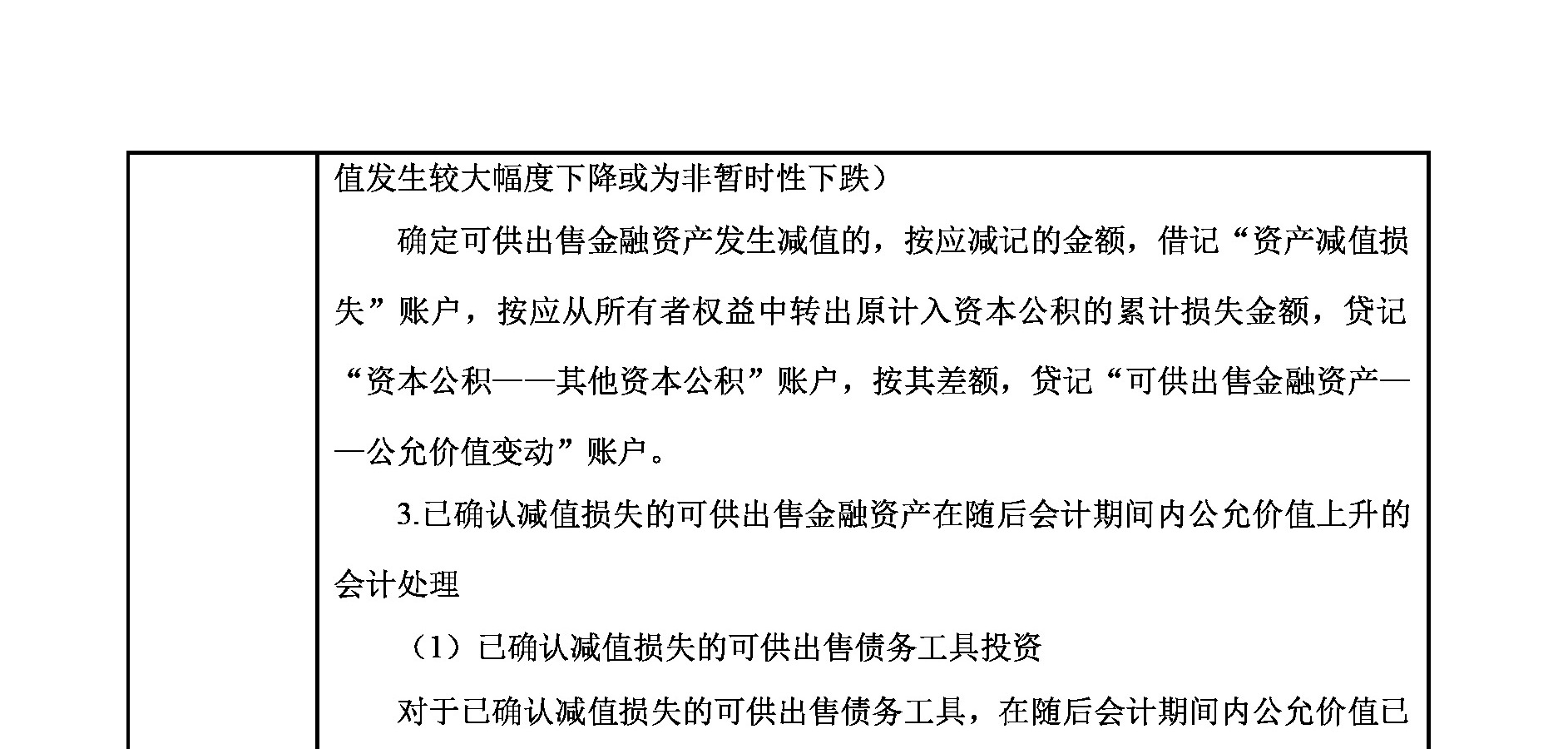 值发生较大幅度下降或为非暂时性下跌）

确定可供出售金融资产发生减值的，按应减记的金额，借记“资产减值损失”账户，按应从所有者权益中转出原计入资本公积的累计损失金额，贷记“资本公积——其他资本公积”账户，按其差额，贷记“可供出售金融资产——公允价值变动”账户。

3.已确认减值损失的可供出售金融资产在随后会计期间内公允价值上升的会计处理

（1）已确认减值损失的可供出售债务工具投资

对于已确认减值损失的可供出售债务工具，在随后会计期间内公允价值已